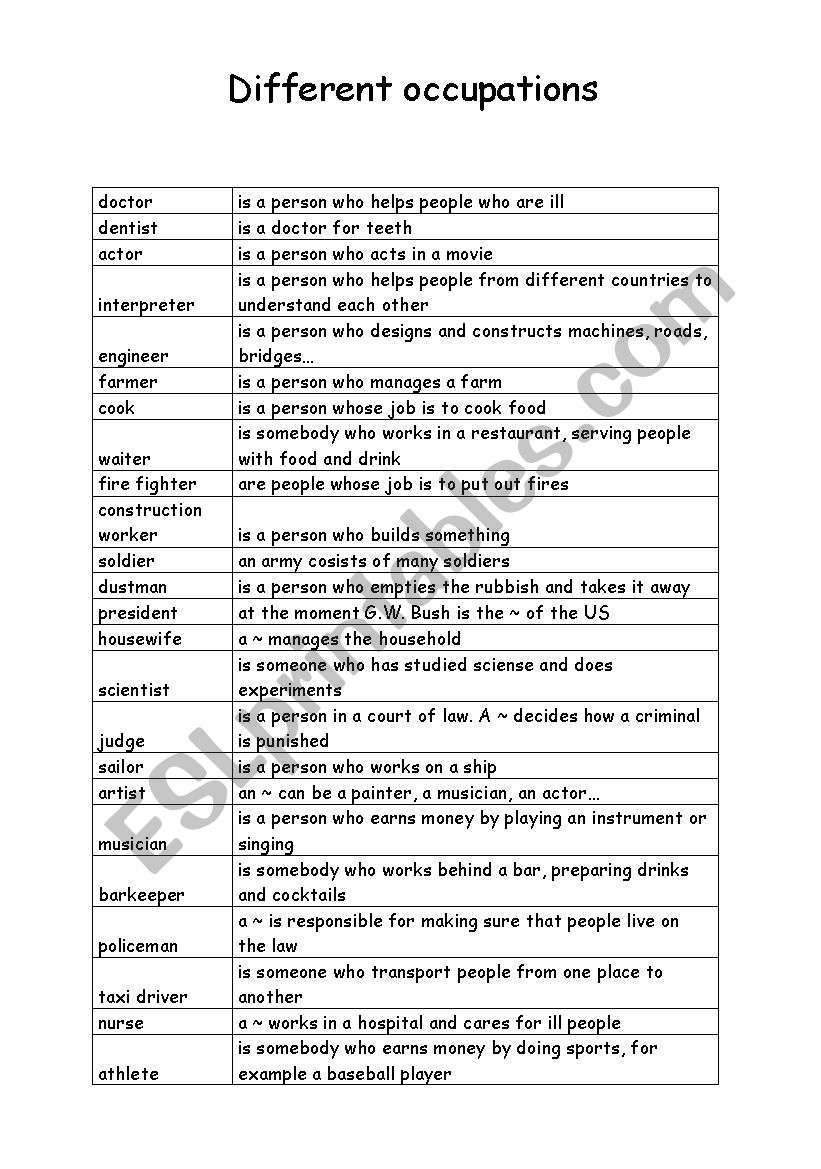 Different occupations

| | |
|---|---|
| doctor | is a person who helps people who are ill |
| dentist | is a doctor for teeth |
| actor | is a person who acts in a movie |
| interpreter | is a person who helps people from different countries to understand each other |
| engineer | is a person who designs and constructs machines, roads, bridges… |
| farmer | is a person who manages a farm |
| cook | is a person whose job is to cook food |
| waiter | is somebody who works in a restaurant, serving people with food and drink |
| fire fighter | are people whose job is to put out fires |
| construction worker | is a person who builds something |
| soldier | an army cosists of many soldiers |
| dustman | is a person who empties the rubbish and takes it away |
| president | at the moment G.W. Bush is the ~ of the US |
| housewife | a ~ manages the household |
| scientist | is someone who has studied sciense and does experiments |
| judge | is a person in a court of law. A ~ decides how a criminal is punished |
| sailor | is a person who works on a ship |
| artist | an ~ can be a painter, a musician, an actor… |
| musician | is a person who earns money by playing an instrument or singing |
| barkeeper | is somebody who works behind a bar, preparing drinks and cocktails |
| policeman | a ~ is responsible for making sure that people live on the law |
| taxi driver | is someone who transport people from one place to another |
| nurse | a ~ works in a hospital and cares for ill people |
| athlete | is somebody who earns money by doing sports, for example a baseball player |

ESLprintables.com